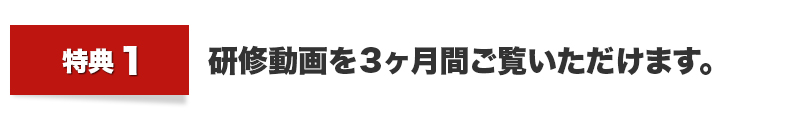 特典 1

研修動画を3ヶ月間ご覧いただけます。